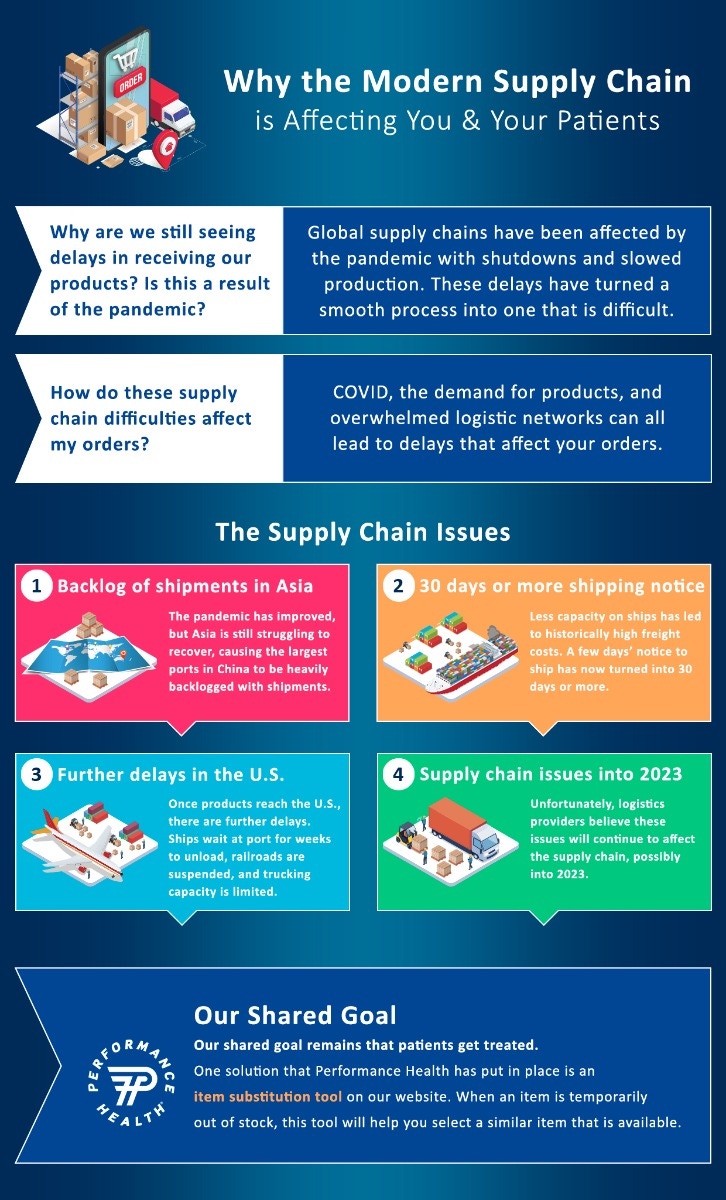 ORDER

Why the Modern Supply Chain is Affecting You & Your Patients

Why are we still seeing delays in receiving our products? Is this a result of the pandemic?

Global supply chains have been affected by the pandemic with shutdowns and slowed production. These delays have turned a smooth process into one that is difficult.

How do these supply chain difficulties affect my orders?

COVID, the demand for products, and overwhelmed logistic networks can all lead to delays that affect your orders.

The Supply Chain Issues

1 Backlog of shipments in Asia

The pandemic has improved, but Asia is still struggling to recover, causing the largest ports in China to be heavily backlogged with shipments.

2 30 days or more shipping notice

Less capacity on ships has led to historically high freight costs. A few days' notice to ship has now turned into 30 days or more.

3 Further delays in the U.S.

Once products reach the U.S., there are further delays. Ships wait at port for weeks to unload, railroads are suspended, and trucking capacity is limited.

4 Supply chain issues into 2023

Unfortunately, logistics providers believe these issues will continue to affect the supply chain, possibly into 2023.

PERFORMANCE HEALTH

Our Shared Goal

Our shared goal remains that patients get treated.

One solution that Performance Health has put in place is an item substitution tool on our website. When an item is temporarily out of stock, this tool will help you select a similar item that is available.